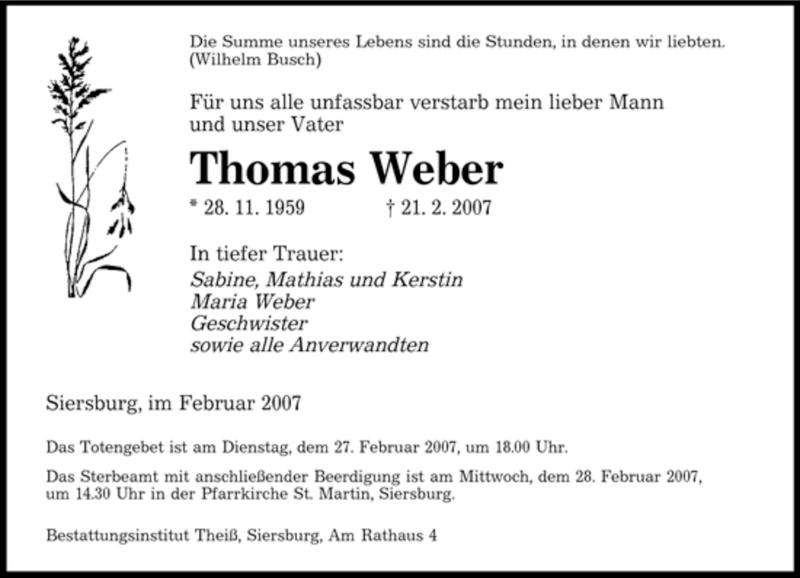 Die Summe unseres Lebens sind die Stunden, in denen wir liebten.
(Wilhelm Busch)

Für uns alle unfassbar verstarb mein lieber Mann und unser Vater

Thomas Weber

* 28. 11. 1959 † 21. 2. 2007

In tiefer Trauer:
Sabine, Mathias und Kerstin
Maria Weber
Geschwister
sowie alle Anverwandten

Siersburg, im Februar 2007

Das Totengebet ist am Dienstag, dem 27. Februar 2007, um 18.00 Uhr.

Das Sterbeamt mit anschließender Beerdigung ist am Mittwoch, dem 28. Februar 2007, um 14.30 Uhr in der Pfarrkirche St. Martin, Siersburg.

Bestattungsinstitut Theiß, Siersburg, Am Rathaus 4